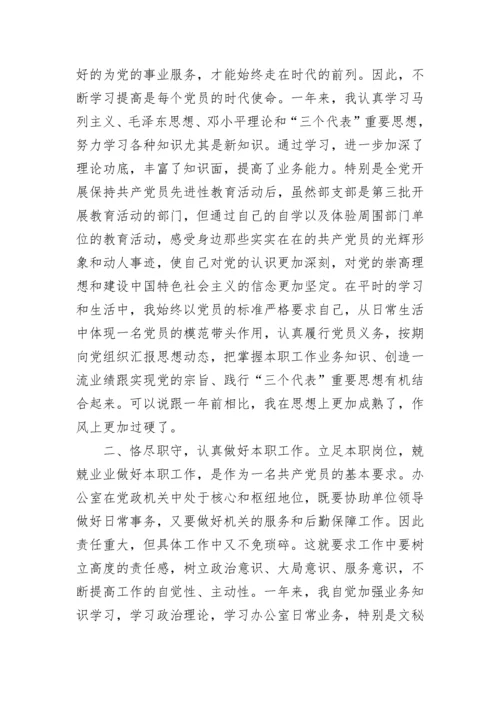 好的为党的事业服务，才能始终走在时代的前列。因此，不断学习提高是每个党员的时代使命。一年来，我认真学习马列主义、毛泽东思想、邓小平理论和“三个代表”重要思想，努力学习各种知识尤其是新知识。通过学习，进一步加深了理论功底，丰富了知识面，提高了业务能力。特别是全党开展保持共产党员先进性教育活动后，虽然部支部是第三批开展教育活动的部门，但通过自己的自学以及体验周围部门单位的教育活动，感受身边那些实实在在的共产党员的光辉形象和动人事迹，使自己对党的认识更加深刻，对党的崇高理想和建设中国特色社会主义的信念更加坚定。在平时的学习和生活中，我始终以党员的标准严格要求自己，从日常生活中体现一名党员的模范带头作用，认真履行党员义务，按期向党组织汇报思想动态，把掌握本职工作业务知识、创造一流业绩跟实现党的宗旨、践行“三个代表”重要思想有机结合起来。可以说跟一年前相比，我在思想上更加成熟了，作风上更加过硬了。

二、恪尽职守，认真做好本职工作。立足本职岗位，兢兢业业做好本职工作，是作为一名共产党员的基本要求。办公室在党政机关中处于核心和枢纽地位，既要协助单位领导做好日常事务，又要做好机关的服务和后勤保障工作。因此责任重大，但具体工作中又不免琐碎。这就要求工作中要树立高度的责任感，树立政治意识、大局意识、服务意识，不断提高工作的自觉性、主动性。一年来，我自觉加强业务知识学习，学习政治理论，学习办公室日常业务，特别是文秘